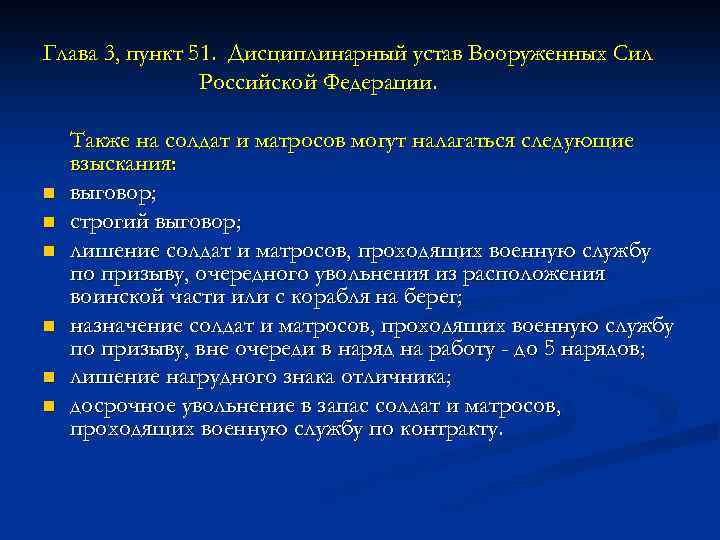 Глава 3, пункт 51. Дисциплинарный устав Вооруженных Сил Российской Федерации.

Также на солдат и матросов могут налагаться следующие взыскания:

- выговор;
- строгий выговор;
- лишение солдат и матросов, проходящих военную службу по призыву, очередного увольнения из расположения воинской части или с корабля на берег;
- назначение солдат и матросов, проходящих военную службу по призыву, вне очереди в наряд на работу - до 5 нарядов;
- лишение нагрудного знака отличника;
- досрочное увольнение в запас солдат и матросов, проходящих военную службу по контракту.